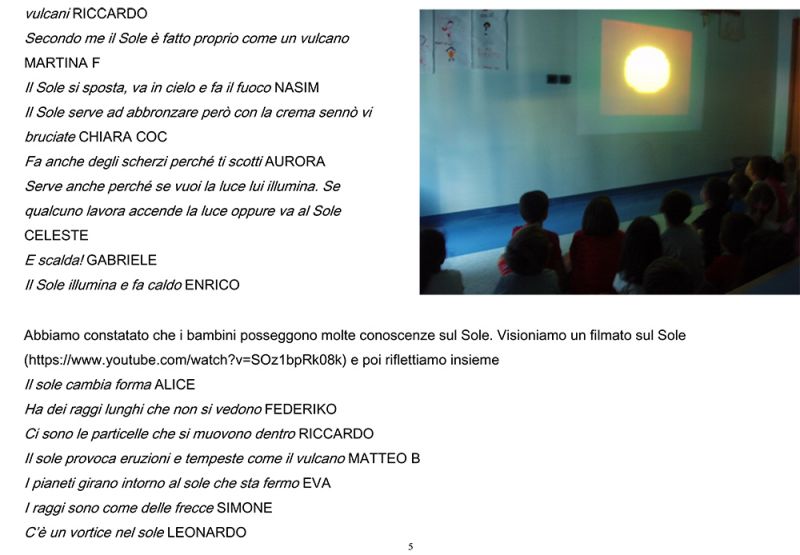 vulcani RICCARDO
Secondo me il Sole è fatto proprio come un vulcano MARTINA F
Il Sole si sposta, va in cielo e fa il fuoco NASIM
Il Sole serve ad abbronzare però con la crema sennò vi bruciate CHIARA COC
Fa anche degli scherzi perché ti scotti AURORA
Serve anche perché se vuoi la luce lui illumina. Se qualcuno lavora accende la luce oppure va al Sole CELESTE
E scalda! GABRIELE
Il Sole illumina e fa caldo ENRICO

Abbiamo constatato che i bambini posseggono molte conoscenze sul Sole. Visioniamo un filmato sul Sole (https://www.youtube.com/watch?v=SOz1bpRk08k) e poi riflettiamo insieme
Il sole cambia forma ALICE
Ha dei raggi lunghi che non si vedono FEDERIKO
Ci sono le particelle che si muovono dentro RICCARDO
Il sole provoca eruzioni e tempeste come il vulcano MATTEO B
I pianeti girano intorno al sole che sta fermo EVA
I raggi sono come delle frecce SIMONE
C'è un vortice nel sole LEONARDO

5